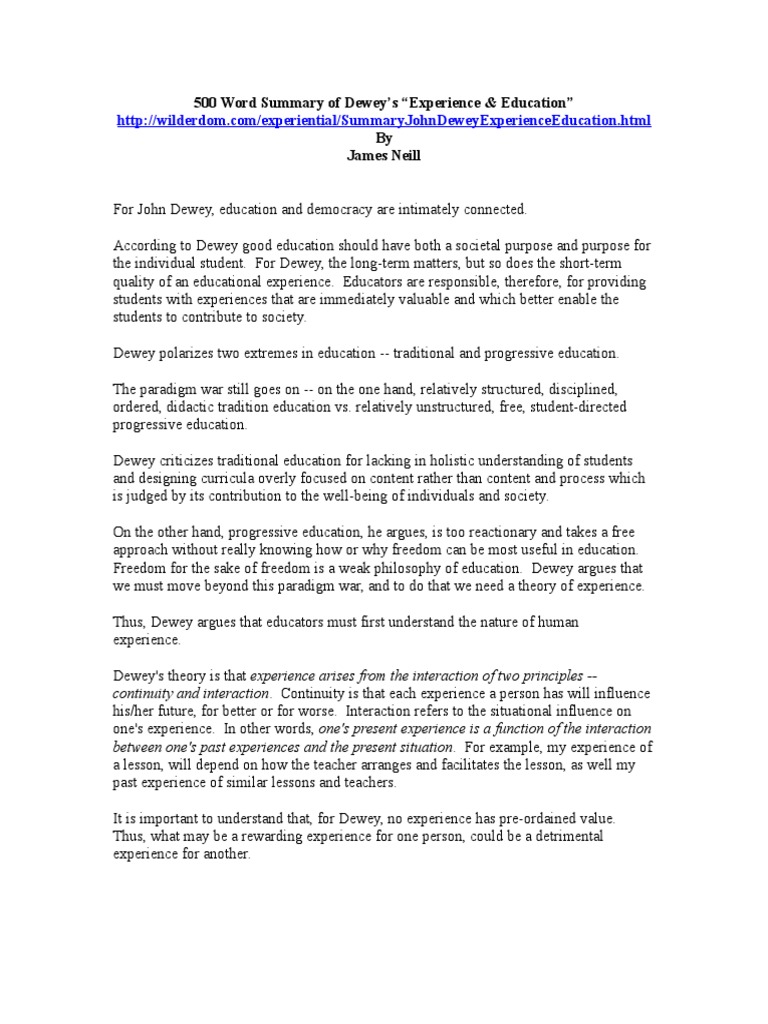 500 Word Summary of Dewey's "Experience & Education"
http://wilderdom.com/experiential/SummaryJohnDeweyExperienceEducation.html
By
James Neill

For John Dewey, education and democracy are intimately connected.

According to Dewey good education should have both a societal purpose and purpose for the individual student. For Dewey, the long-term matters, but so does the short-term quality of an educational experience. Educators are responsible, therefore, for providing students with experiences that are immediately valuable and which better enable the students to contribute to society.

Dewey polarizes two extremes in education -- traditional and progressive education.

The paradigm war still goes on -- on the one hand, relatively structured, disciplined, ordered, didactic tradition education vs. relatively unstructured, free, student-directed progressive education.

Dewey criticizes traditional education for lacking in holistic understanding of students and designing curricula overly focused on content rather than content and process which is judged by its contribution to the well-being of individuals and society.

On the other hand, progressive education, he argues, is too reactionary and takes a free approach without really knowing how or why freedom can be most useful in education. Freedom for the sake of freedom is a weak philosophy of education. Dewey argues that we must move beyond this paradigm war, and to do that we need a theory of experience.

Thus, Dewey argues that educators must first understand the nature of human experience.

Dewey's theory is that experience arises from the interaction of two principles -- continuity and interaction. Continuity is that each experience a person has will influence his/her future, for better or for worse. Interaction refers to the situational influence on one's experience. In other words, one's present experience is a function of the interaction between one's past experiences and the present situation. For example, my experience of a lesson, will depend on how the teacher arranges and facilitates the lesson, as well my past experience of similar lessons and teachers.

It is important to understand that, for Dewey, no experience has pre-ordained value. Thus, what may be a rewarding experience for one person, could be a detrimental experience for another.